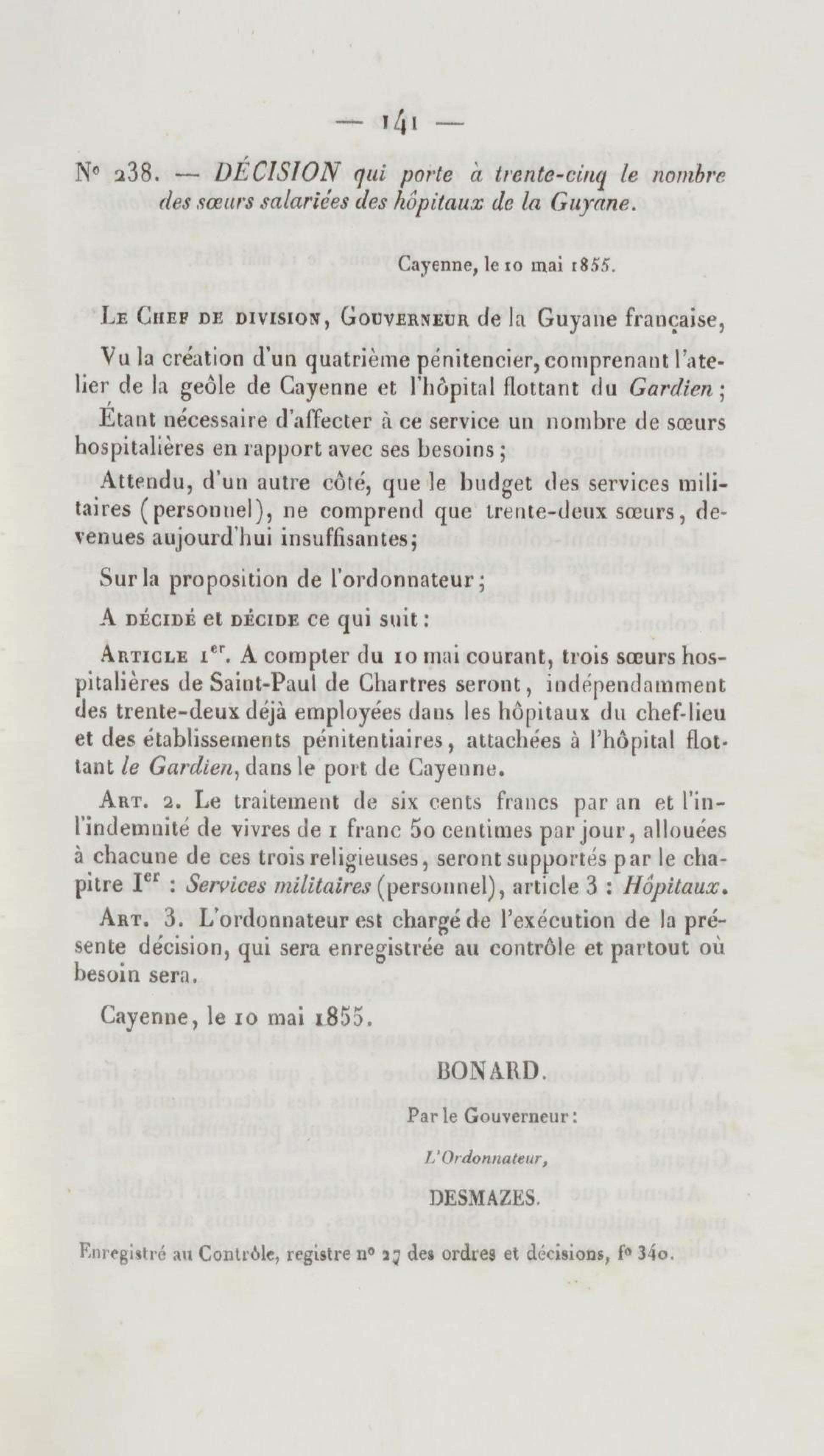 — 141 —

N° 238. — DÉCISION qui porte à trente-cinq le nombre des sœurs salariées des hôpitaux de la Guyane.

Cayenne, le 10 mai 1855.

Le Chef de division, Gouverneur de la Guyane française,

Vu la création d'un quatrième pénitencier, comprenant l'atelier de la geôle de Cayenne et l'hôpital flottant du Gardien ;

Étant nécessaire d'affecter à ce service un nombre de sœurs hospitalières en rapport avec ses besoins ;

Attendu, d'un autre côté, que le budget des services militaires (personnel), ne comprend que trente-deux sœurs, devenues aujourd'hui insuffisantes;

Sur la proposition de l'ordonnateur ;

A décidé et décide ce qui suit :

Article 1er. A compter du 10 mai courant, trois sœurs hospitalières de Saint-Paul de Chartres seront, indépendamment des trente-deux déjà employées dans les hôpitaux du chef-lieu et des établissements pénitentiaires, attachées à l'hôpital flottant le Gardien, dans le port de Cayenne.

Art. 2. Le traitement de six cents francs par an et l'in-l'indemnité de vivres de 1 franc 50 centimes par jour, allouées à chacune de ces trois religieuses, seront supportés par le chapitre Ier : Services militaires (personnel), article 3 : Hôpitaux.

Art. 3. L'ordonnateur est chargé de l'exécution de la présente décision, qui sera enregistrée au contrôle et partout où besoin sera.

Cayenne, le 10 mai 1855.

BONARD.

Par le Gouverneur :

L'Ordonnateur,

DESMAZES.

Enregistré au Contrôle, registre n° 27 des ordres et décisions, f° 340.